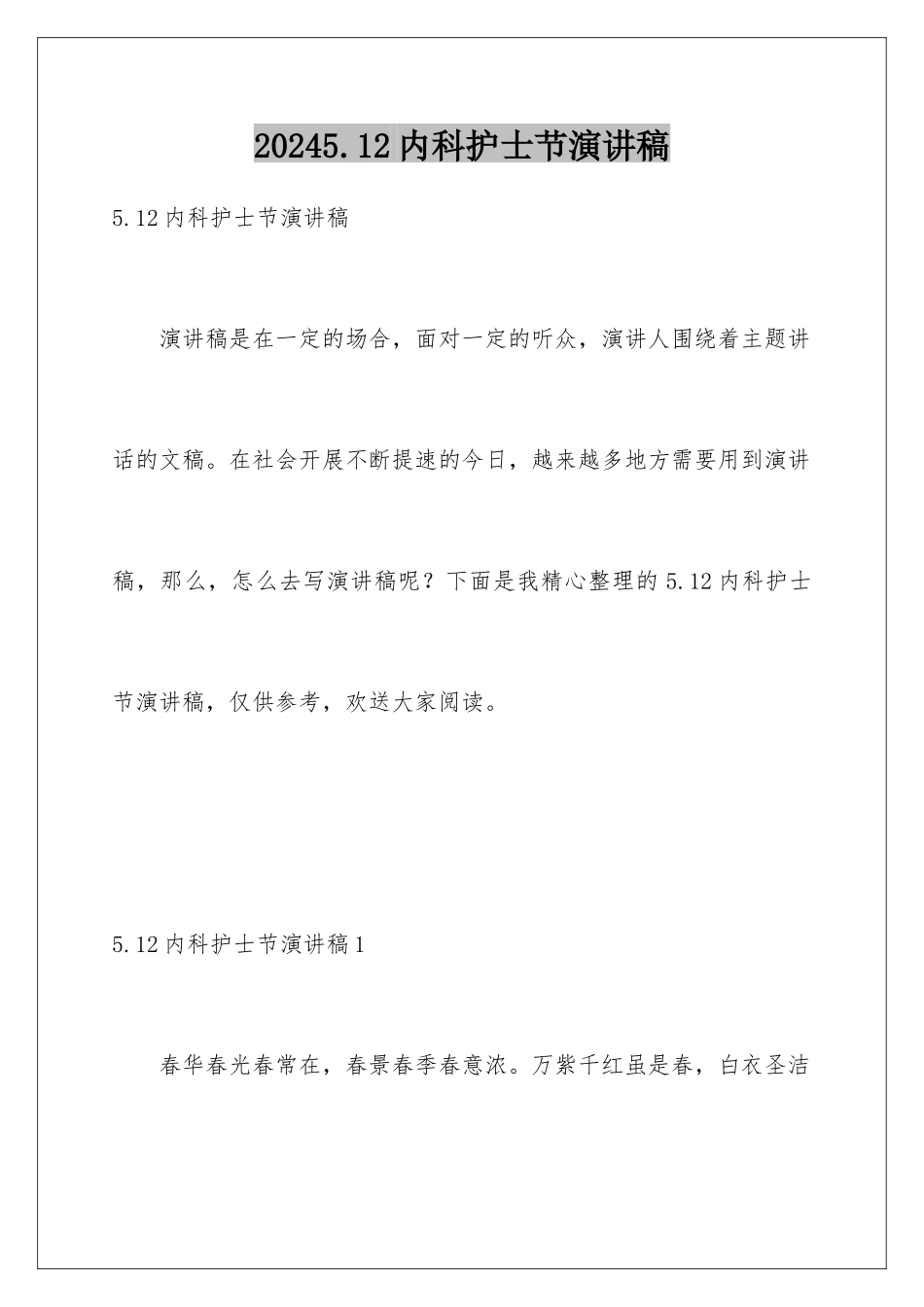 20245.12内科护士节演讲稿

5.12内科护士节演讲稿

演讲稿是在一定的场合，面对一定的听众，演讲人围绕着主题讲话的文稿。在社会开展不断提速的今日，越来越多地方需要用到演讲稿，那么，怎么去写演讲稿呢？下面是我精心整理的5.12内科护士节演讲稿，仅供参考，欢送大家阅读。

5.12内科护士节演讲稿1

春华春光春常在，春景春季春意浓。万紫千红虽是春，白衣圣洁